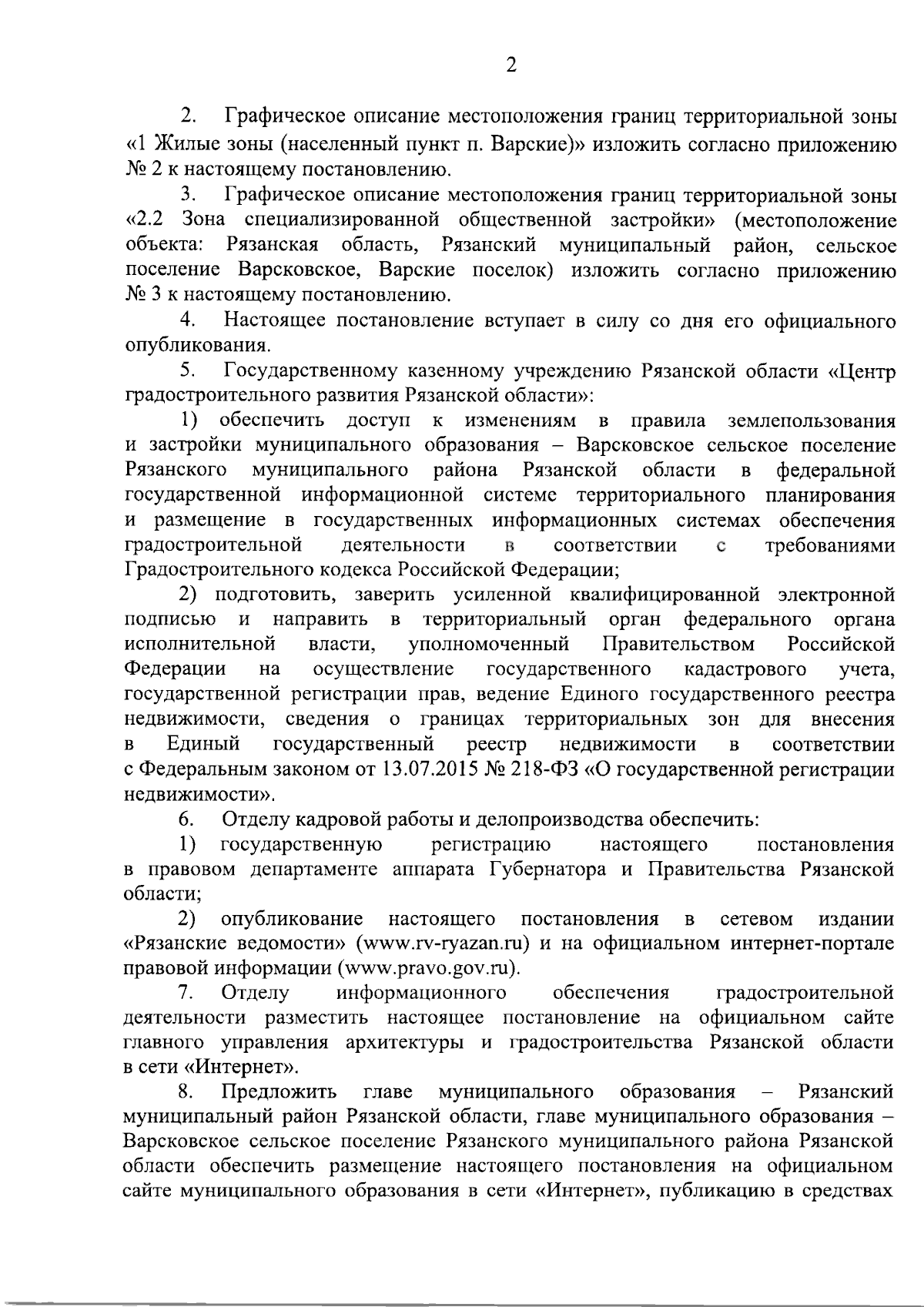 2

2. Графическое описание местоположения границ территориальной зоны «1 Жилые зоны (населенный пункт п. Варские)» изложить согласно приложению № 2 к настоящему постановлению.

3. Графическое описание местоположения границ территориальной зоны «2.2 Зона специализированной общественной застройки» (местоположение объекта: Рязанская область, Рязанский муниципальный район, сельское поселение Варсковское, Варские поселок) изложить согласно приложению № 3 к настоящему постановлению.

4. Настоящее постановление вступает в силу со дня его официального опубликования.

5. Государственному казенному учреждению Рязанской области «Центр градостроительного развития Рязанской области»:

1) обеспечить доступ к изменениям в правила землепользования и застройки муниципального образования – Варсковское сельское поселение Рязанского муниципального района Рязанской области в федеральной государственной информационной системе территориального планирования и размещение в государственных информационных системах обеспечения градостроительной деятельности в соответствии с требованиями Градостроительного кодекса Российской Федерации;

2) подготовить, заверить усиленной квалифицированной электронной подписью и направить в территориальный орган федерального органа исполнительной власти, уполномоченный Правительством Российской Федерации на осуществление государственного кадастрового учета, государственной регистрации прав, ведение Единого государственного реестра недвижимости, сведения о границах территориальных зон для внесения в Единый государственный реестр недвижимости в соответствии с Федеральным законом от 13.07.2015 № 218-ФЗ «О государственной регистрации недвижимости».

6. Отделу кадровой работы и делопроизводства обеспечить:

1) государственную регистрацию настоящего постановления в правовом департаменте аппарата Губернатора и Правительства Рязанской области;

2) опубликование настоящего постановления в сетевом издании «Рязанские ведомости» (www.rv-ryazan.ru) и на официальном интернет-портале правовой информации (www.pravo.gov.ru).

7. Отделу информационного обеспечения градостроительной деятельности разместить настоящее постановление на официальном сайте главного управления архитектуры и градостроительства Рязанской области в сети «Интернет».

8. Предложить главе муниципального образования – Рязанский муниципальный район Рязанской области, главе муниципального образования – Варсковское сельское поселение Рязанского муниципального района Рязанской области обеспечить размещение настоящего постановления на официальном сайте муниципального образования в сети «Интернет», публикацию в средствах